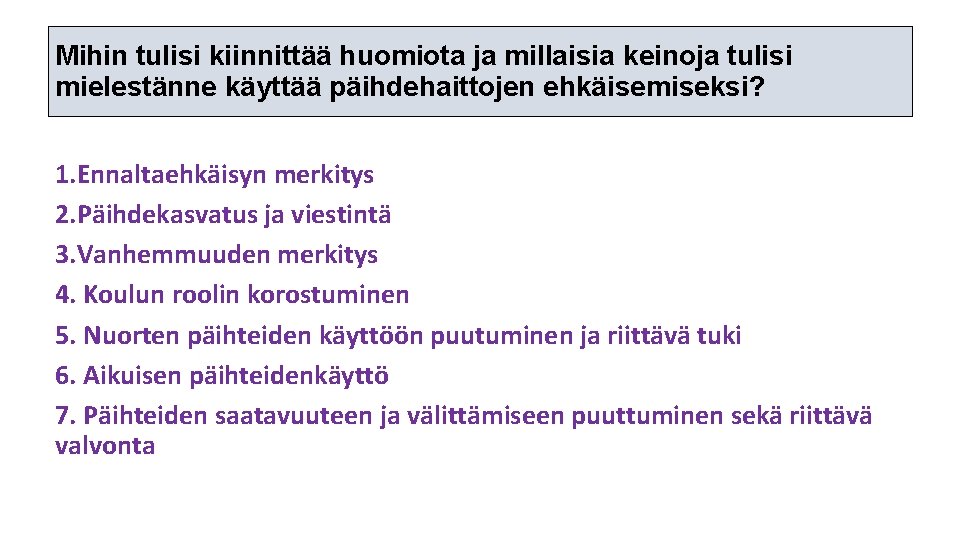 Mihin tulisi kiinnittää huomiota ja millaisia keinoja tulisi mielestänne käyttää päihdehaittojen ehkäisemiseksi?

1.Ennaltaehkäisyn merkitys
2.Päihdekasvatus ja viestintä
3.Vanhemmuuden merkitys
4. Koulun roolin korostuminen
5. Nuorten päihteiden käyttöön puutuminen ja riittävä tuki
6. Aikuisen päihteidenkäyttö
7. Päihteiden saatavuuteen ja välittämiseen puuttuminen sekä riittävä valvonta